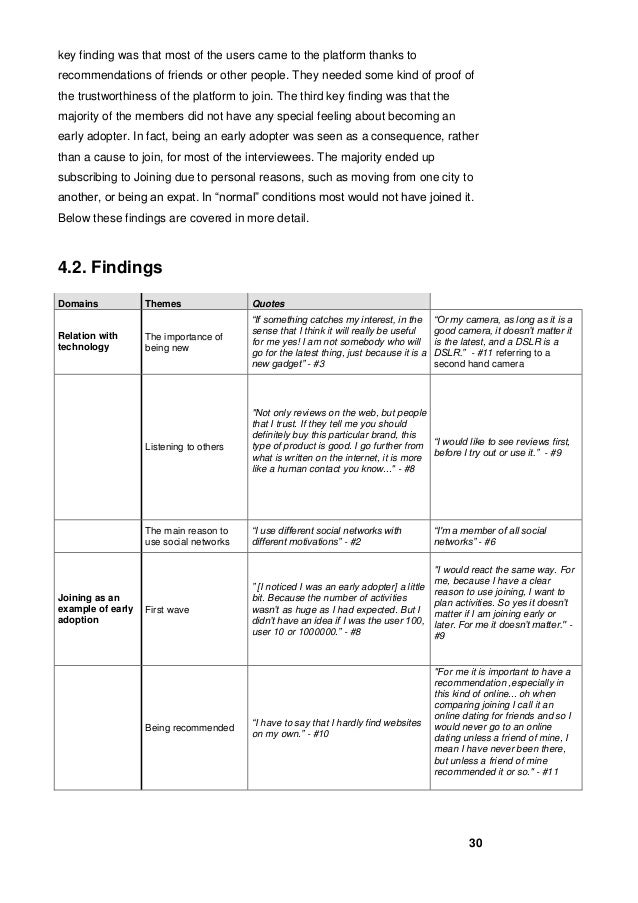 key finding was that most of the users came to the platform thanks to recommendations of friends or other people. They needed some kind of proof of the trustworthiness of the platform to join. The third key finding was that the majority of the members did not have any special feeling about becoming an early adopter. In fact, being an early adopter was seen as a consequence, rather than a cause to join, for most of the interviewees. The majority ended up subscribing to Joining due to personal reasons, such as moving from one city to another, or being an expat. In "normal" conditions most would not have joined it. Below these findings are covered in more detail.

4.2. Findings

| Domains | Themes | Quotes | |
|---|---|---|---|
| Relation with technology | The importance of being new | "If something catches my interest, in the sense that I think it will really be useful for me yes! I am not somebody who will go for the latest thing, just because it is a new gadget" - #3 | "Or my camera, as long as it is a good camera, it doesn't matter it is the latest, and a DSLR is a DSLR." - #11 referring to a second hand camera |
| | Listening to others | "Not only reviews on the web, but people that I trust. If they tell me you should definitely buy this particular brand, this type of product is good. I go further from what is written on the internet, it is more like a human contact you know..." - #8 | "I would like to see reviews first, before I try out or use it." - #9 |
| | The main reason to use social networks | "I use different social networks with different motivations" - #2 | "I'm a member of all social networks" - #6 |
| Joining as an example of early adoption | First wave | " [I noticed I was an early adopter] a little bit. Because the number of activities wasn't as huge as I had expected. But I didn't have an idea if I was the user 100, user 10 or 1000000." - #8 | "I would react the same way. For me, because I have a clear reason to use joining, I want to plan activities. So yes it doesn't matter if I am joining early or later. For me it doesn't matter." - #9 |
| | Being recommended | "I have to say that I hardly find websites on my own." - #10 | "For me it is important to have a recommendation ,especially in this kind of online... oh when comparing joining I call it an online dating for friends and so I would never go to an online dating unless a friend of mine, I mean I have never been there, but unless a friend of mine recommended it or so." - #11 |

30